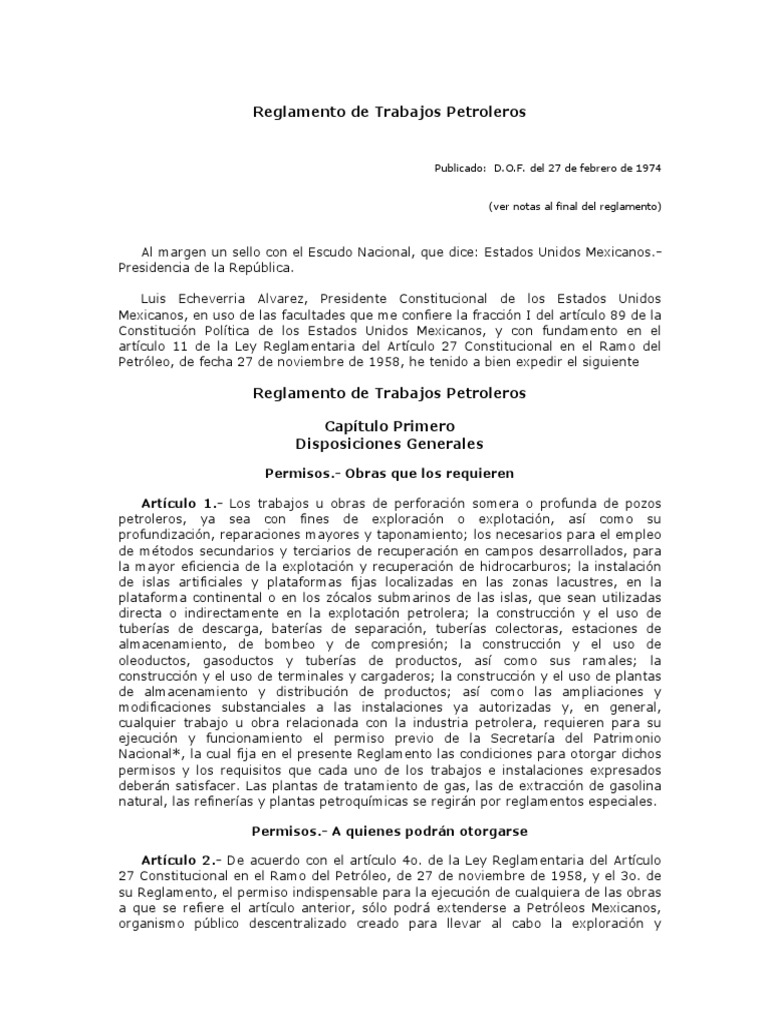 Reglamento de Trabajos Petroleros

Publicado: D.O.F. del 27 de febrero de 1974

(ver notas al final del reglamento)

Al margen un sello con el Escudo Nacional, que dice: Estados Unidos Mexicanos.– Presidencia de la República.

Luis Echeverria Alvarez, Presidente Constitucional de los Estados Unidos Mexicanos, en uso de las facultades que me confiere la fracción I del artículo 89 de la Constitución Política de los Estados Unidos Mexicanos, y con fundamento en el artículo 11 de la Ley Reglamentaria del Artículo 27 Constitucional en el Ramo del Petróleo, de fecha 27 de noviembre de 1958, he tenido a bien expedir el siguiente

Reglamento de Trabajos Petroleros

Capítulo Primero
Disposiciones Generales

Permisos.– Obras que los requieren

Artículo 1.– Los trabajos u obras de perforación somera o profunda de pozos petroleros, ya sea con fines de exploración o explotación, así como su profundización, reparaciones mayores y taponamiento; los necesarios para el empleo de métodos secundarios y terciarios de recuperación en campos desarrollados, para la mayor eficiencia de la explotación y recuperación de hidrocarburos; la instalación de islas artificiales y plataformas fijas localizadas en las zonas lacustres, en la plataforma continental o en los zócalos submarinos de las islas, que sean utilizadas directa o indirectamente en la explotación petrolera; la construcción y el uso de tuberías de descarga, baterías de separación, tuberías colectoras, estaciones de almacenamiento, de bombeo y de compresión; la construcción y el uso de oleoductos, gasoductos y tuberías de productos, así como sus ramales; la construcción y el uso de terminales y cargaderos; la construcción y el uso de plantas de almacenamiento y distribución de productos; así como las ampliaciones y modificaciones substanciales a las instalaciones ya autorizadas y, en general, cualquier trabajo u obra relacionada con la industria petrolera, requieren para su ejecución y funcionamiento el permiso previo de la Secretaría del Patrimonio Nacional*, la cual fija en el presente Reglamento las condiciones para otorgar dichos permisos y los requisitos que cada uno de los trabajos e instalaciones expresados deberán satisfacer. Las plantas de tratamiento de gas, las de extracción de gasolina natural, las refinerías y plantas petroquímicas se regirán por reglamentos especiales.

Permisos.– A quienes podrán otorgarse

Artículo 2.– De acuerdo con el artículo 4o. de la Ley Reglamentaria del Artículo 27 Constitucional en el Ramo del Petróleo, de 27 de noviembre de 1958, y el 3o. de su Reglamento, el permiso indispensable para la ejecución de cualquiera de las obras a que se refiere el artículo anterior, sólo podrá extenderse a Petróleos Mexicanos, organismo público descentralizado creado para llevar al cabo la exploración y